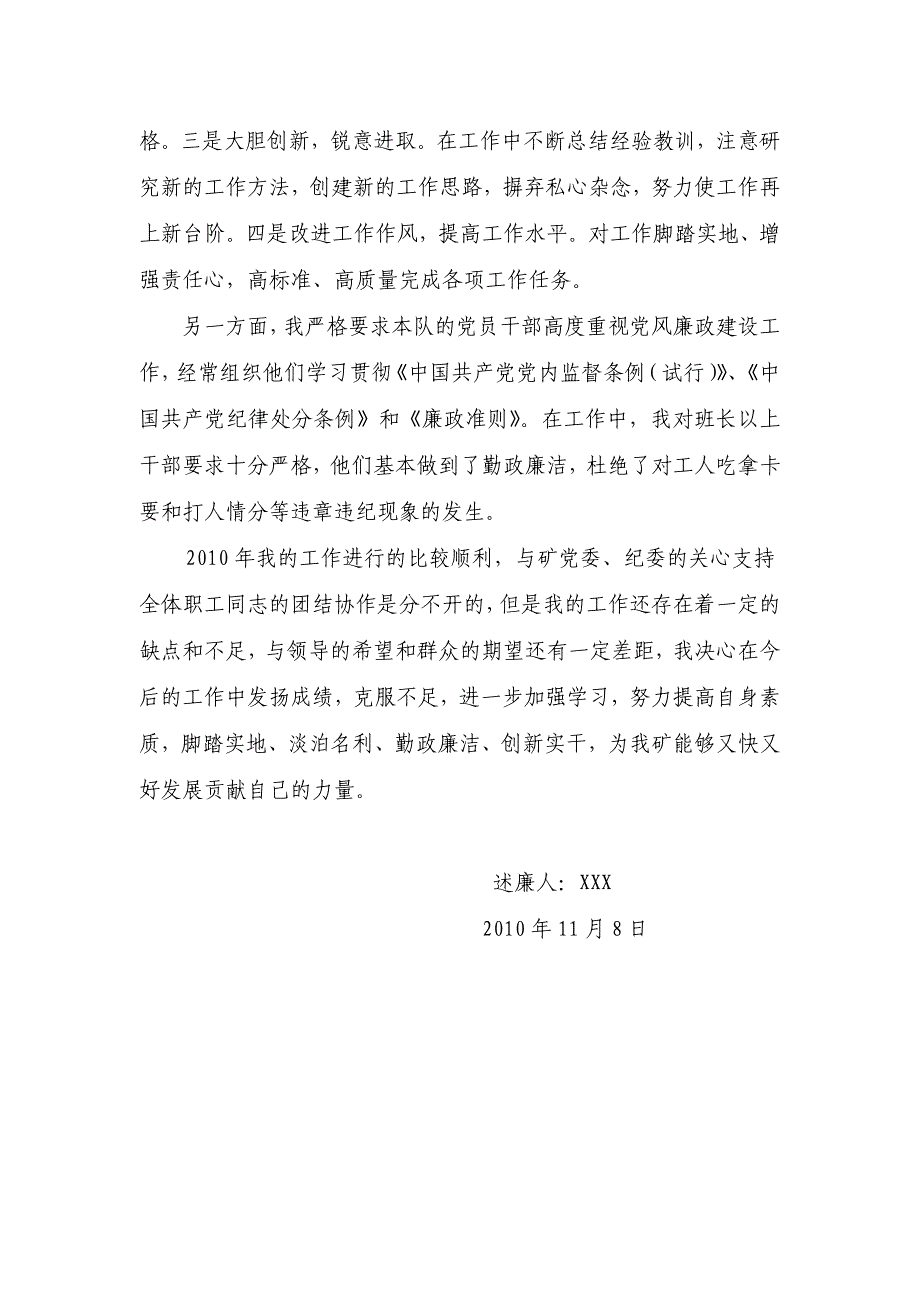 格。三是大胆创新，锐意进取。在工作中不断总结经验教训，注意研究新的工作方法，创建新的工作思路，摒弃私心杂念，努力使工作再上新台阶。四是改进工作作风，提高工作水平。对工作脚踏实地、增强责任心，高标准、高质量完成各项工作任务。

另一方面，我严格要求本队的党员干部高度重视党风廉政建设工作，经常组织他们学习贯彻《中国共产党党内监督条例（试行）》、《中国共产党纪律处分条例》和《廉政准则》。在工作中，我对班长以上干部要求十分严格，他们基本做到了勤政廉洁，杜绝了对工人吃拿卡要和打人情分等违章违纪现象的发生。

2010年我的工作进行的比较顺利，与矿党委、纪委的关心支持全体职工同志的团结协作是分不开的，但是我的工作还存在着一定的缺点和不足，与领导的希望和群众的期望还有一定差距，我决心在今后的工作中发扬成绩，克服不足，进一步加强学习，努力提高自身素质，脚踏实地、淡泊名利、勤政廉洁、创新实干，为我矿能够又快又好发展贡献自己的力量。

述廉人：XXX

2010年11月8日